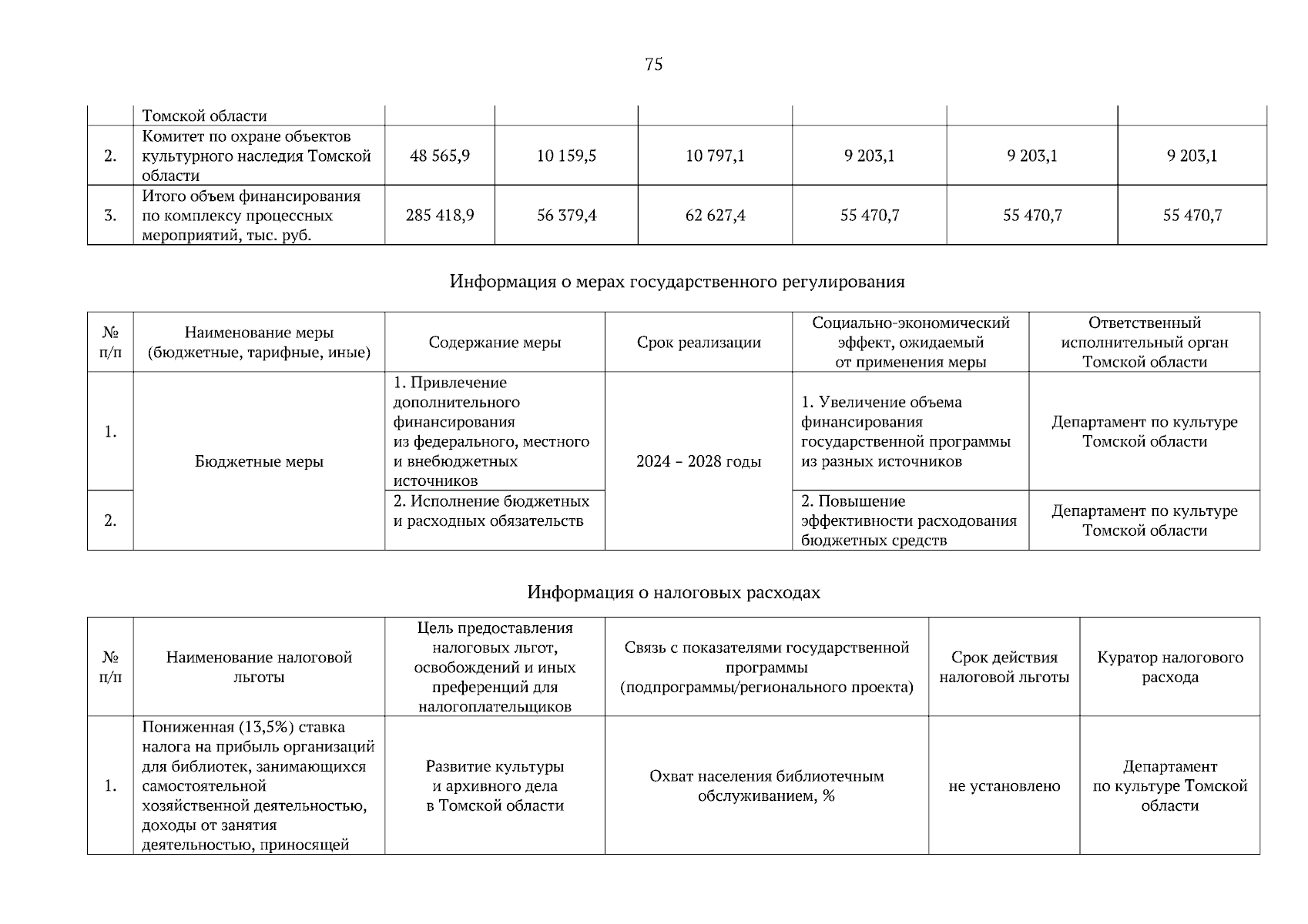 75

| | Томской области | | | | | | |
|---|---|---|---|---|---|---|---|
| 2. | Комитет по охране объектов культурного наследия Томской области | 48 565,9 | 10 159,5 | 10 797,1 | 9 203,1 | 9 203,1 | 9 203,1 |
| 3. | Итого объем финансирования по комплексу процессных мероприятий, тыс. руб. | 285 418,9 | 56 379,4 | 62 627,4 | 55 470,7 | 55 470,7 | 55 470,7 |

Информация о мерах государственного регулирования

| № п/п | Наименование меры (бюджетные, тарифные, иные) | Содержание меры | Срок реализации | Социально-экономический эффект, ожидаемый от применения меры | Ответственный исполнительный орган Томской области |
|---|---|---|---|---|---|
| 1. | Бюджетные меры | 1. Привлечение дополнительного финансирования из федерального, местного и внебюджетных источников | 2024 – 2028 годы | 1. Увеличение объема финансирования государственной программы из разных источников | Департамент по культуре Томской области |
| 2. | | 2. Исполнение бюджетных и расходных обязательств | | 2. Повышение эффективности расходования бюджетных средств | Департамент по культуре Томской области |

Информация о налоговых расходах

| № п/п | Наименование налоговой льготы | Цель предоставления налоговых льгот, освобождений и иных преференций для налогоплательщиков | Связь с показателями государственной программы (подпрограммы/регионального проекта) | Срок действия налоговой льготы | Куратор налогового расхода |
|---|---|---|---|---|---|
| 1. | Пониженная (13,5%) ставка налога на прибыль организаций для библиотек, занимающихся самостоятельной хозяйственной деятельностью, доходы от занятия деятельностью, приносящей | Развитие культуры и архивного дела в Томской области | Охват населения библиотечным обслуживанием, % | не установлено | Департамент по культуре Томской области |